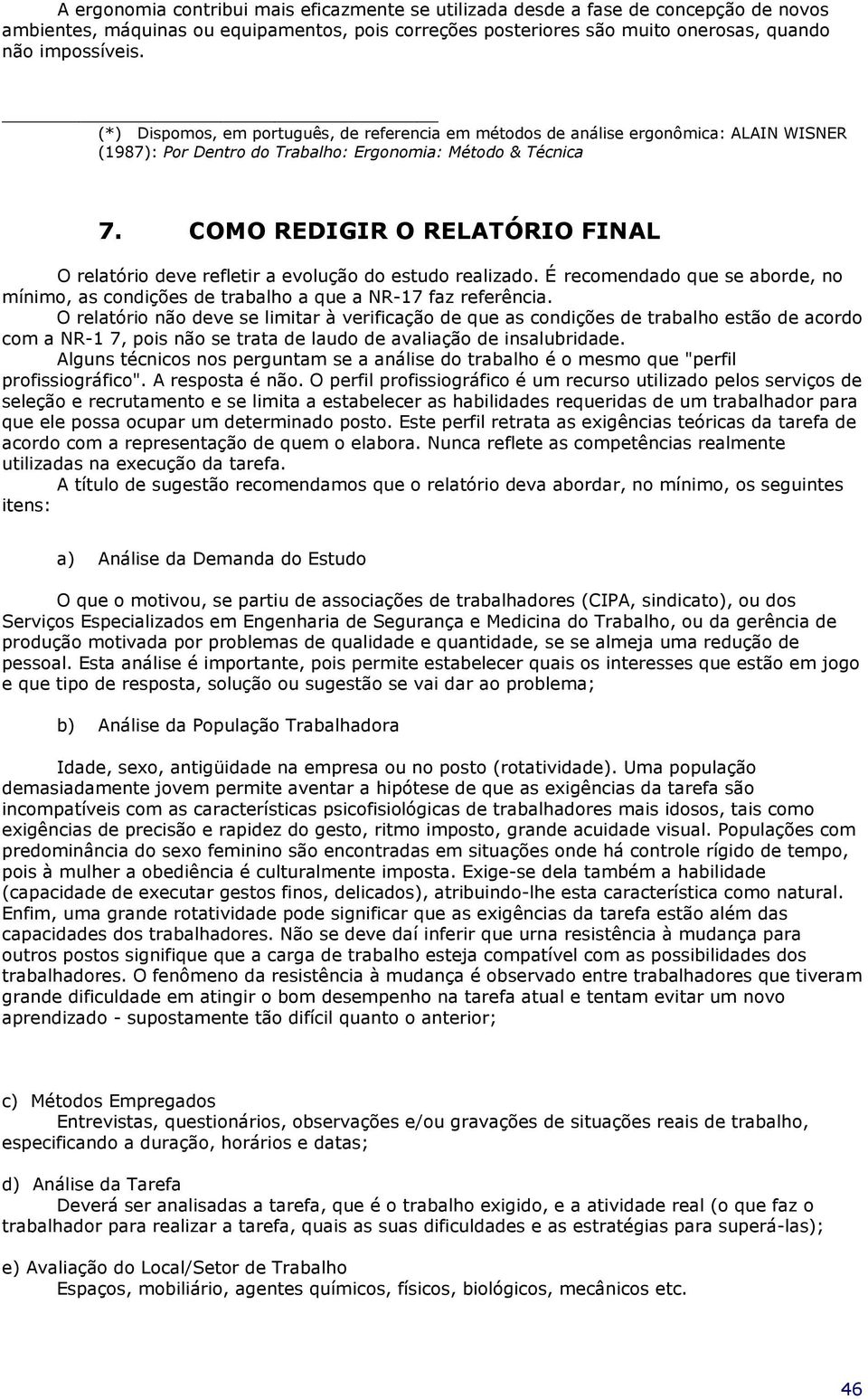 A ergonomia contribui mais eficazmente se utilizada desde a fase de concepção de novos ambientes, máquinas ou equipamentos, pois correções posteriores são muito onerosas, quando não impossíveis.

(*) Dispomos, em português, de referencia em métodos de análise ergonômica: ALAIN WISNER (1987): Por Dentro do Trabalho: Ergonomia: Método & Técnica

7. COMO REDIGIR O RELATÓRIO FINAL

O relatório deve refletir a evolução do estudo realizado. É recomendado que se aborde, no mínimo, as condições de trabalho a que a NR-17 faz referência.
O relatório não deve se limitar à verificação de que as condições de trabalho estão de acordo com a NR-1 7, pois não se trata de laudo de avaliação de insalubridade.
Alguns técnicos nos perguntam se a análise do trabalho é o mesmo que "perfil profissiográfico". A resposta é não. O perfil profissiográfico é um recurso utilizado pelos serviços de seleção e recrutamento e se limita a estabelecer as habilidades requeridas de um trabalhador para que ele possa ocupar um determinado posto. Este perfil retrata as exigências teóricas da tarefa de acordo com a representação de quem o elabora. Nunca reflete as competências realmente utilizadas na execução da tarefa.
A título de sugestão recomendamos que o relatório deva abordar, no mínimo, os seguintes itens:

a) Análise da Demanda do Estudo

O que o motivou, se partiu de associações de trabalhadores (CIPA, sindicato), ou dos Serviços Especializados em Engenharia de Segurança e Medicina do Trabalho, ou da gerência de produção motivada por problemas de qualidade e quantidade, se se almeja uma redução de pessoal. Esta análise é importante, pois permite estabelecer quais os interesses que estão em jogo e que tipo de resposta, solução ou sugestão se vai dar ao problema;

b) Análise da População Trabalhadora

Idade, sexo, antigüidade na empresa ou no posto (rotatividade). Uma população demasiadamente jovem permite aventar a hipótese de que as exigências da tarefa são incompatíveis com as características psicofisiológicas de trabalhadores mais idosos, tais como exigências de precisão e rapidez do gesto, ritmo imposto, grande acuidade visual. Populações com predominância do sexo feminino são encontradas em situações onde há controle rígido de tempo, pois à mulher a obediência é culturalmente imposta. Exige-se dela também a habilidade (capacidade de executar gestos finos, delicados), atribuindo-lhe esta característica como natural. Enfim, uma grande rotatividade pode significar que as exigências da tarefa estão além das capacidades dos trabalhadores. Não se deve daí inferir que urna resistência à mudança para outros postos signifique que a carga de trabalho esteja compatível com as possibilidades dos trabalhadores. O fenômeno da resistência à mudança é observado entre trabalhadores que tiveram grande dificuldade em atingir o bom desempenho na tarefa atual e tentam evitar um novo aprendizado - supostamente tão difícil quanto o anterior;

c) Métodos Empregados
Entrevistas, questionários, observações e/ou gravações de situações reais de trabalho, especificando a duração, horários e datas;

d) Análise da Tarefa
Deverá ser analisadas a tarefa, que é o trabalho exigido, e a atividade real (o que faz o trabalhador para realizar a tarefa, quais as suas dificuldades e as estratégias para superá-las);

e) Avaliação do Local/Setor de Trabalho
Espaços, mobiliário, agentes químicos, físicos, biológicos, mecânicos etc.

46